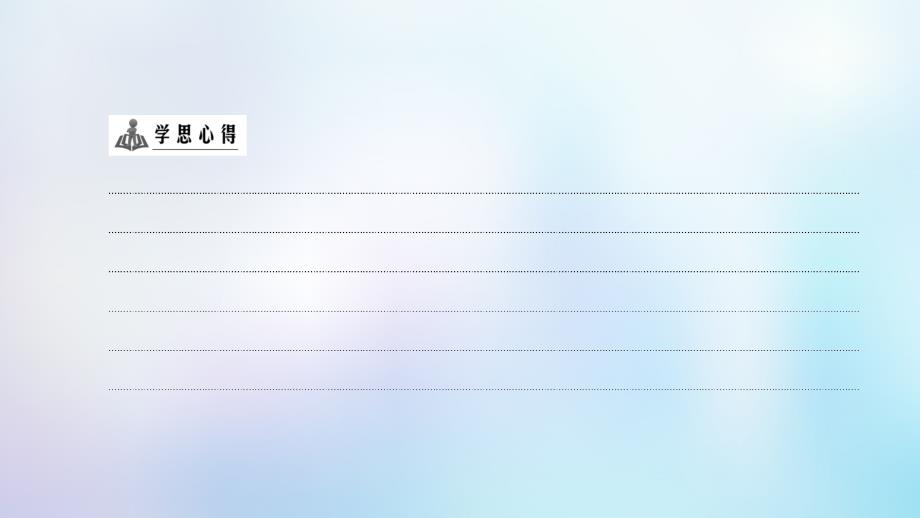 学思心得